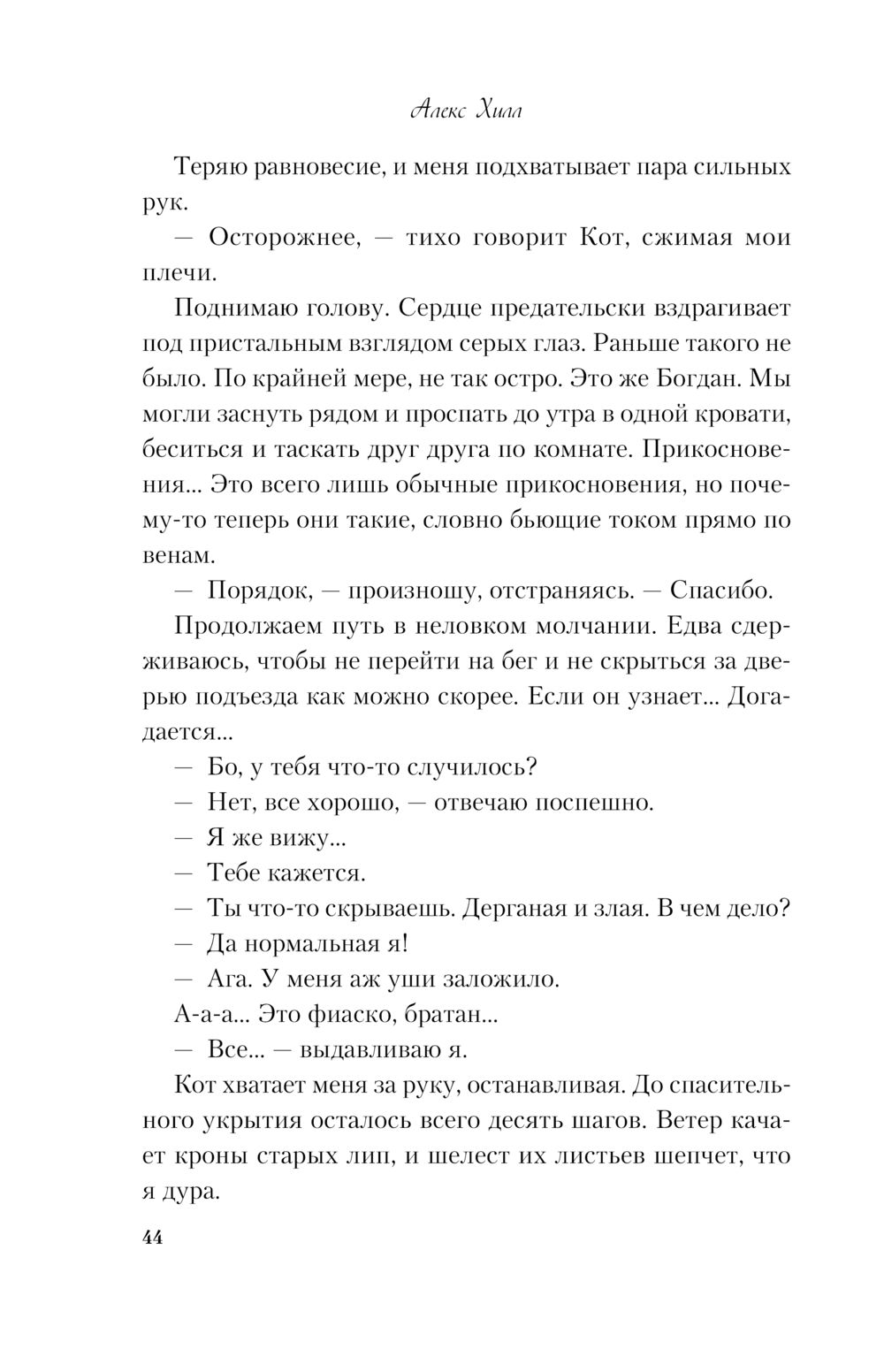 Алекс Хилл

Теряю равновесие, и меня подхватывает пара сильных рук.

— Осторожнее, — тихо говорит Кот, сжимая мои плечи.

Поднимаю голову. Сердце предательски вздрагивает под пристальным взглядом серых глаз. Раньше такого не было. По крайней мере, не так остро. Это же Богдан. Мы могли заснуть рядом и проспать до утра в одной кровати, беситься и таскать друг друга по комнате. Прикосновения... Это всего лишь обычные прикосновения, но почему-то теперь они такие, словно бьющие током прямо по венам.

— Порядок, — произношу, отстраняясь. — Спасибо.

Продолжаем путь в неловком молчании. Едва сдерживаюсь, чтобы не перейти на бег и не скрыться за дверью подъезда как можно скорее. Если он узнает... Догадается...

— Бо, у тебя что-то случилось?

— Нет, все хорошо, — отвечаю поспешно.

— Я же вижу...

— Тебе кажется.

— Ты что-то скрываешь. Дерганая и злая. В чем дело?

— Да нормальная я!

— Ага. У меня аж уши заложило.

А-а-а... Это фиаско, братан...

— Все... — выдавливаю я.

Кот хватает меня за руку, останавливая. До спасительного укрытия осталось всего десять шагов. Ветер качает кроны старых лип, и шелест их листьев шепчет, что я дура.

44